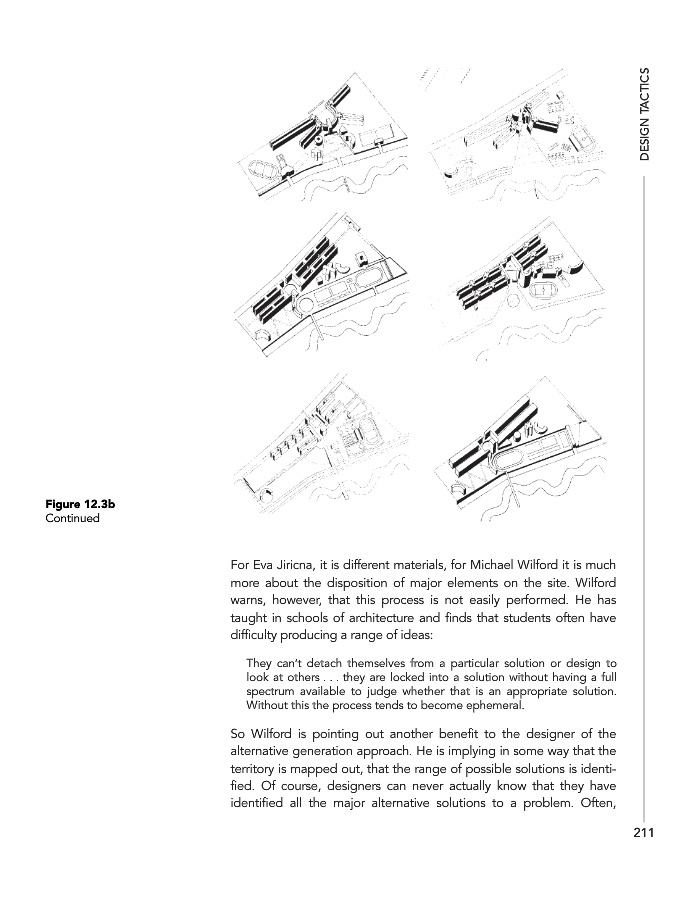 DESIGN TACTICS

Figure 12.3b
Continued

For Eva Jiricna, it is different materials, for Michael Wilford it is much more about the disposition of major elements on the site. Wilford warns, however, that this process is not easily performed. He has taught in schools of architecture and finds that students often have difficulty producing a range of ideas:

They can't detach themselves from a particular solution or design to look at others . . . they are locked into a solution without having a full spectrum available to judge whether that is an appropriate solution. Without this the process tends to become ephemeral.

So Wilford is pointing out another benefit to the designer of the alternative generation approach. He is implying in some way that the territory is mapped out, that the range of possible solutions is identified. Of course, designers can never actually know that they have identified all the major alternative solutions to a problem. Often,

211